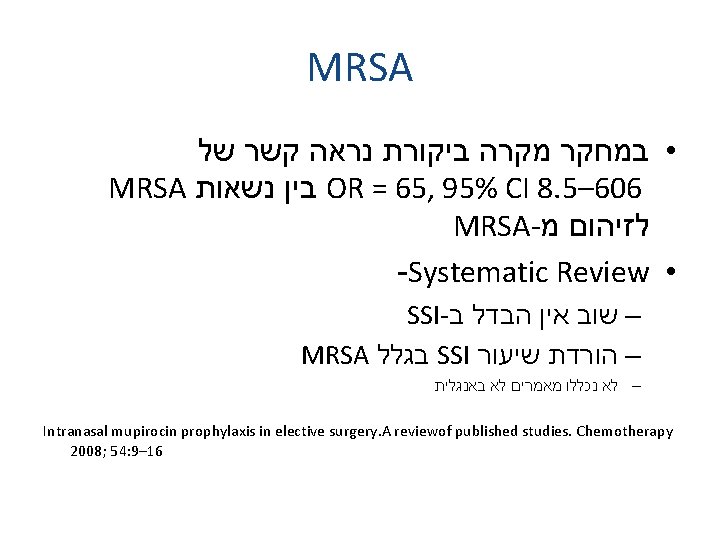 MRSA

• במחקר מקרה ביקורת נראה קשר של OR = 65, 95% CI 8.5–606 בין נשאות MRSA לזיהום מ-MRSA

• Systematic Review-
– שוב אין הבדל ב-SSI
– הורדת שיעור SSI בגלל MRSA
– לא נכללו מאמרים לא באנגלית

Intranasal mupirocin prophylaxis in elective surgery.A reviewof published studies. Chemotherapy 2008; 54:9–16